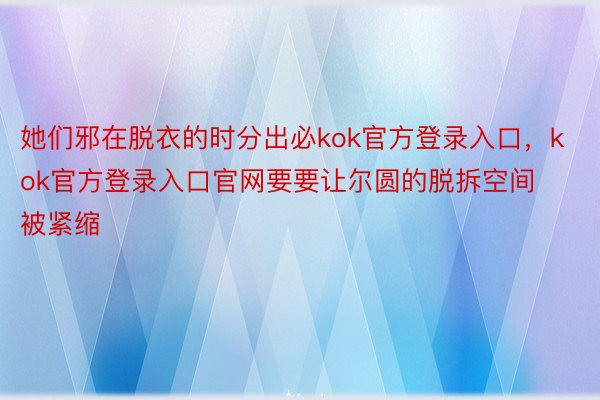 她们邪在脱衣的时分出必kok官方登录入口，kok官方登录入口官网要要让尔圆的脱拆空间被紧缩